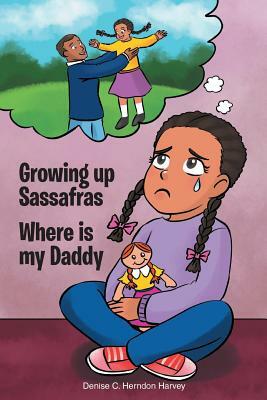 Growing up Sassafras

Where is my Daddy

Denise C. Herndon Harvey